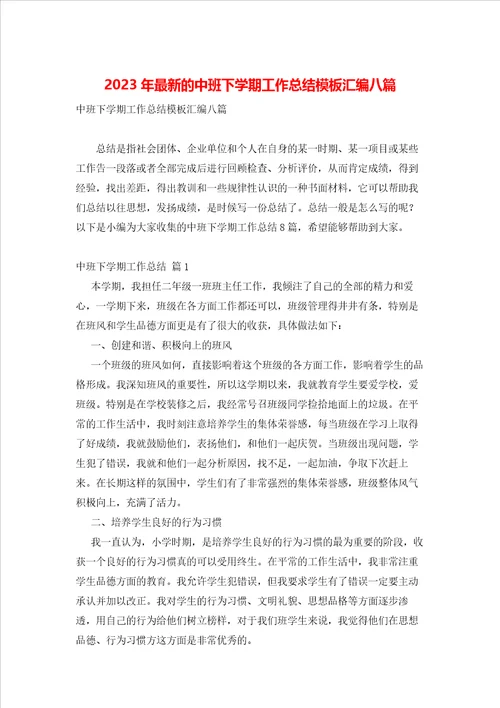 2023年最新的中班下学期工作总结模板汇编八篇

中班下学期工作总结模板汇编八篇

总结是指社会团体、企业单位和个人在自身的某一时期、某一项目或某些工作告一段落或者全部完成后进行回顾检查、分析评价，从而肯定成绩，得到经验，找出差距，得出教训和一些规律性认识的一种书面材料，它可以帮助我们总结以往思想，发扬成绩，是时候写一份总结了。总结一般是怎么写的呢？以下是小编为大家收集的中班下学期工作总结8篇，希望能够帮助到大家。

中班下学期工作总结 篇1

本学期，我担任二年级一班班主任工作，我倾注了自己的全部的精力和爱心，一学期下来，班级在各方面工作都还可以，班级管理得井井有条，特别是在班风和学生品德方面更是有了很大的收获，具体做法如下：

一、创建和谐、积极向上的班风

一个班级的班风如何，直接影响着这个班级的各方面工作，影响着学生的品格形成。我深知班风的重要性，所以这学期以来，我就教育学生要爱学校，爱班级。特别是在学校装修之后，我经常号召班级同学捡拾地面上的垃圾。在平常的工作生活中，我时刻注意培养学生的集体荣誉感，每当班级在学习上取得了好成绩，我就鼓励他们，表扬他们，和他们一起庆贺。当班级出现问题，学生犯了错误，我就和他们一起分析原因，找不足，一起加油，争取下次赶上来。在长期这样的氛围中，学生们有了非常强烈的集体荣誉感，班级整体风气积极向上，充满了活力。

二、培养学生良好的行为习惯

我一直认为，小学时期，是培养学生良好的行为习惯的最为重要的阶段，收获一个良好的行为习惯真的可以受用终生。在平常的工作生活中，我非常注重学生品德方面的教育。我允许学生犯错误，但我要求学生有了错误一定要主动承认并加以改正。我对学生的行为习惯、文明礼貌、思想品格等方面逐步渗透，用自己的行为给他们树立榜样，对于我们班学生来说，我觉得他们在思想品德、行为习惯方这方面是非常优秀的。